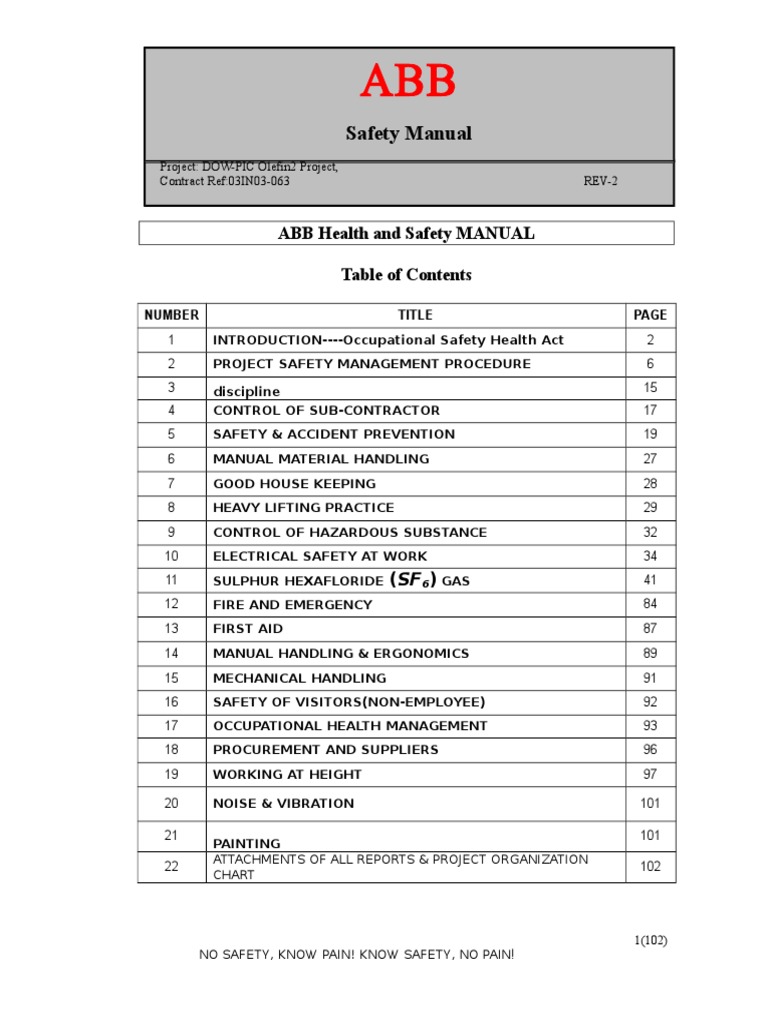 ABB

Safety Manual

Project: DOW-PIC Olefin2 Project,
Contract Ref:03IN03-063 REV-2

ABB Health and Safety MANUAL

Table of Contents

| NUMBER | TITLE | PAGE |
|---|---|---|
| 1 | INTRODUCTION----Occupational Safety Health Act | 2 |
| 2 | PROJECT SAFETY MANAGEMENT PROCEDURE | 6 |
| 3 | discipline | 15 |
| 4 | CONTROL OF SUB-CONTRACTOR | 17 |
| 5 | SAFETY & ACCIDENT PREVENTION | 19 |
| 6 | MANUAL MATERIAL HANDLING | 27 |
| 7 | GOOD HOUSE KEEPING | 28 |
| 8 | HEAVY LIFTING PRACTICE | 29 |
| 9 | CONTROL OF HAZARDOUS SUBSTANCE | 32 |
| 10 | ELECTRICAL SAFETY AT WORK | 34 |
| 11 | SULPHUR HEXAFLORIDE ($SF_6$) GAS | 41 |
| 12 | FIRE AND EMERGENCY | 84 |
| 13 | FIRST AID | 87 |
| 14 | MANUAL HANDLING & ERGONOMICS | 89 |
| 15 | MECHANICAL HANDLING | 91 |
| 16 | SAFETY OF VISITORS(NON-EMPLOYEE) | 92 |
| 17 | OCCUPATIONAL HEALTH MANAGEMENT | 93 |
| 18 | PROCUREMENT AND SUPPLIERS | 96 |
| 19 | WORKING AT HEIGHT | 97 |
| 20 | NOISE & VIBRATION | 101 |
| 21 | PAINTING | 101 |
| 22 | ATTACHMENTS OF ALL REPORTS & PROJECT ORGANIZATION CHART | 102 |

1(102)

NO SAFETY, KNOW PAIN! KNOW SAFETY, NO PAIN!